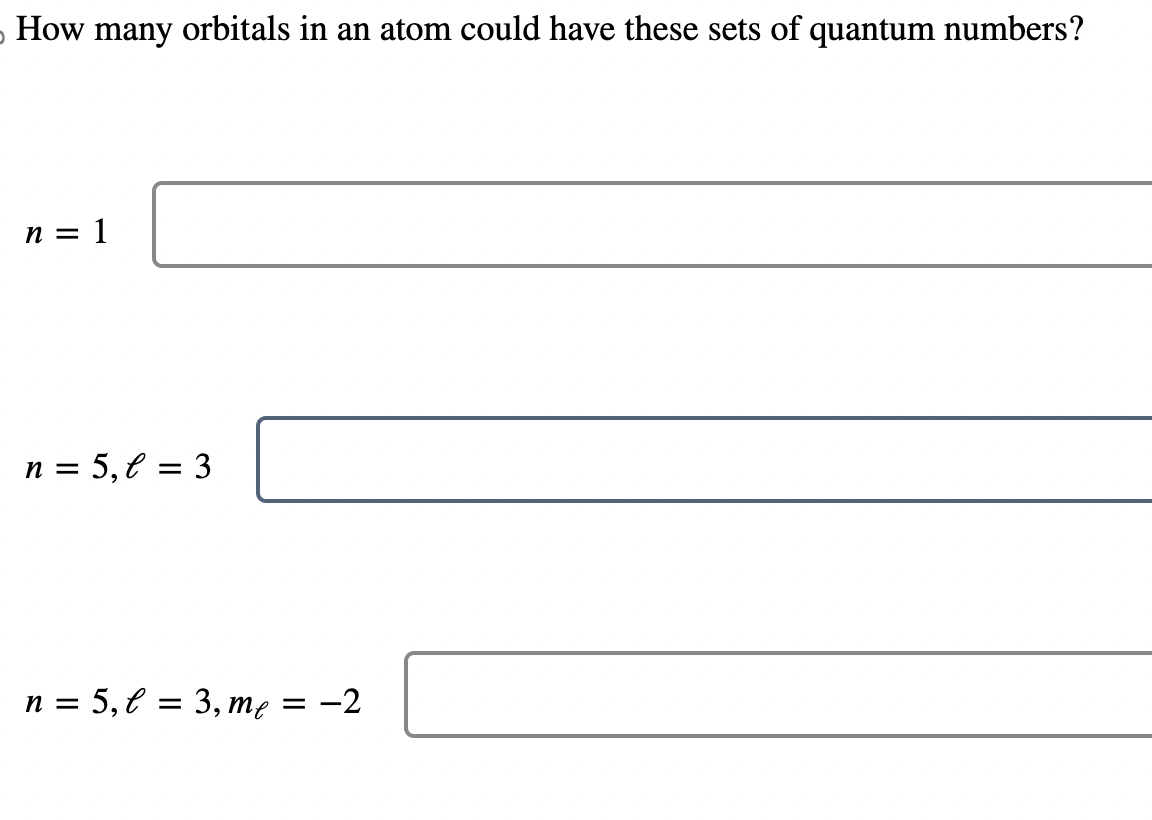 How many orbitals in an atom could have these sets of quantum numbers?

$n = 1$

$n = 5, \ell = 3$

$n = 5, \ell = 3, m_\ell = -2$